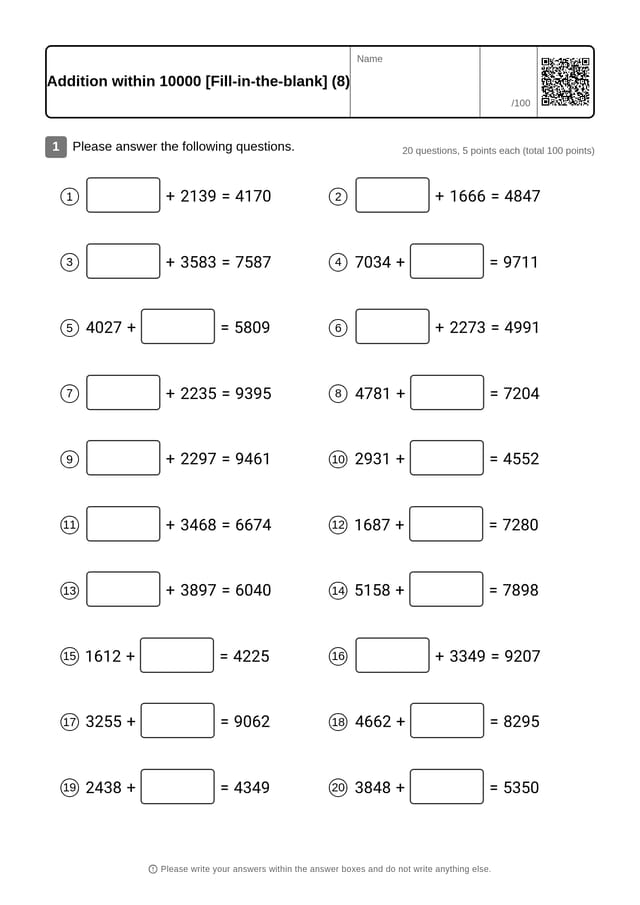 Addition within 10000 [Fill-in-the-blank] (8)

Name

/100

1 Please answer the following questions.

20 questions, 5 points each (total 100 points)

① $\square + 2139 = 4170$

② $\square + 1666 = 4847$

③ $\square + 3583 = 7587$

④ $7034 + \square = 9711$

⑤ $4027 + \square = 5809$

⑥ $\square + 2273 = 4991$

⑦ $\square + 2235 = 9395$

⑧ $4781 + \square = 7204$

⑨ $\square + 2297 = 9461$

⑩ $2931 + \square = 4552$

⑪ $\square + 3468 = 6674$

⑫ $1687 + \square = 7280$

⑬ $\square + 3897 = 6040$

⑭ $5158 + \square = 7898$

⑮ $1612 + \square = 4225$

⑯ $\square + 3349 = 9207$

⑰ $3255 + \square = 9062$

⑱ $4662 + \square = 8295$

⑲ $2438 + \square = 4349$

⑳ $3848 + \square = 5350$

Please write your answers within the answer boxes and do not write anything else.